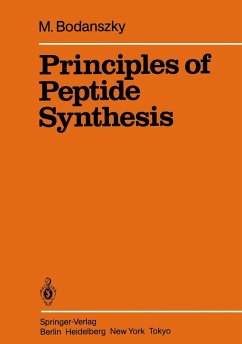 M. Bodanszky

Principles of Peptide Synthesis

Springer-Verlag
Berlin Heidelberg New York Tokyo